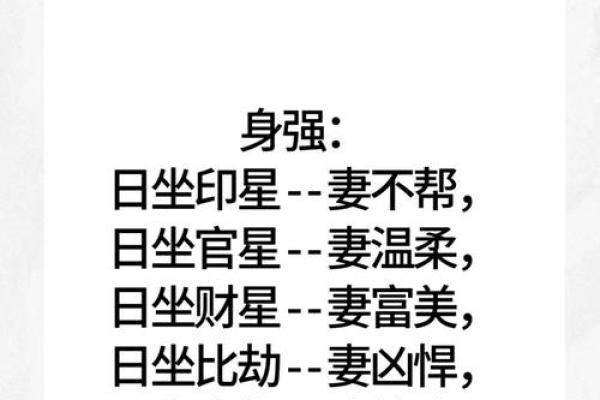 身强：
日坐印星--妻不帮，
日坐官星--妻温柔，
日坐财星--妻富美，
日坐比劫--妻凶悍，